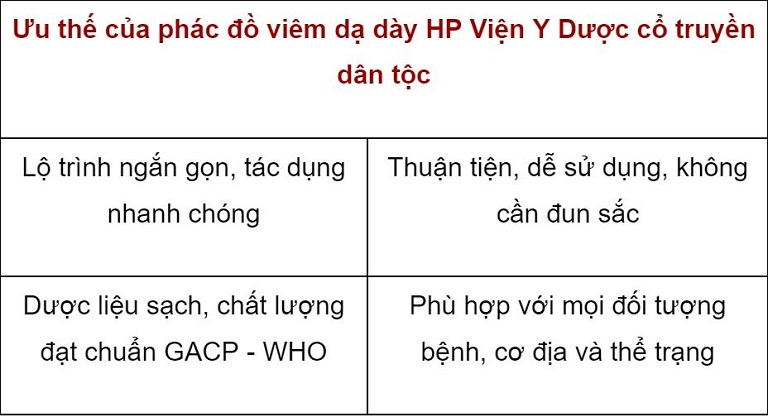 | Ưu thế của phác đồ viêm dạ dày HP Viện Y Dược cổ truyền dân tộc | |
|---|---|
| Lộ trình ngắn gọn, tác dụng nhanh chóng | Thuận tiện, dễ sử dụng, không cần đun sắc |
| Dược liệu sạch, chất lượng đạt chuẩn GACP - WHO | Phù hợp với mọi đối tượng bệnh, cơ địa và thể trạng |